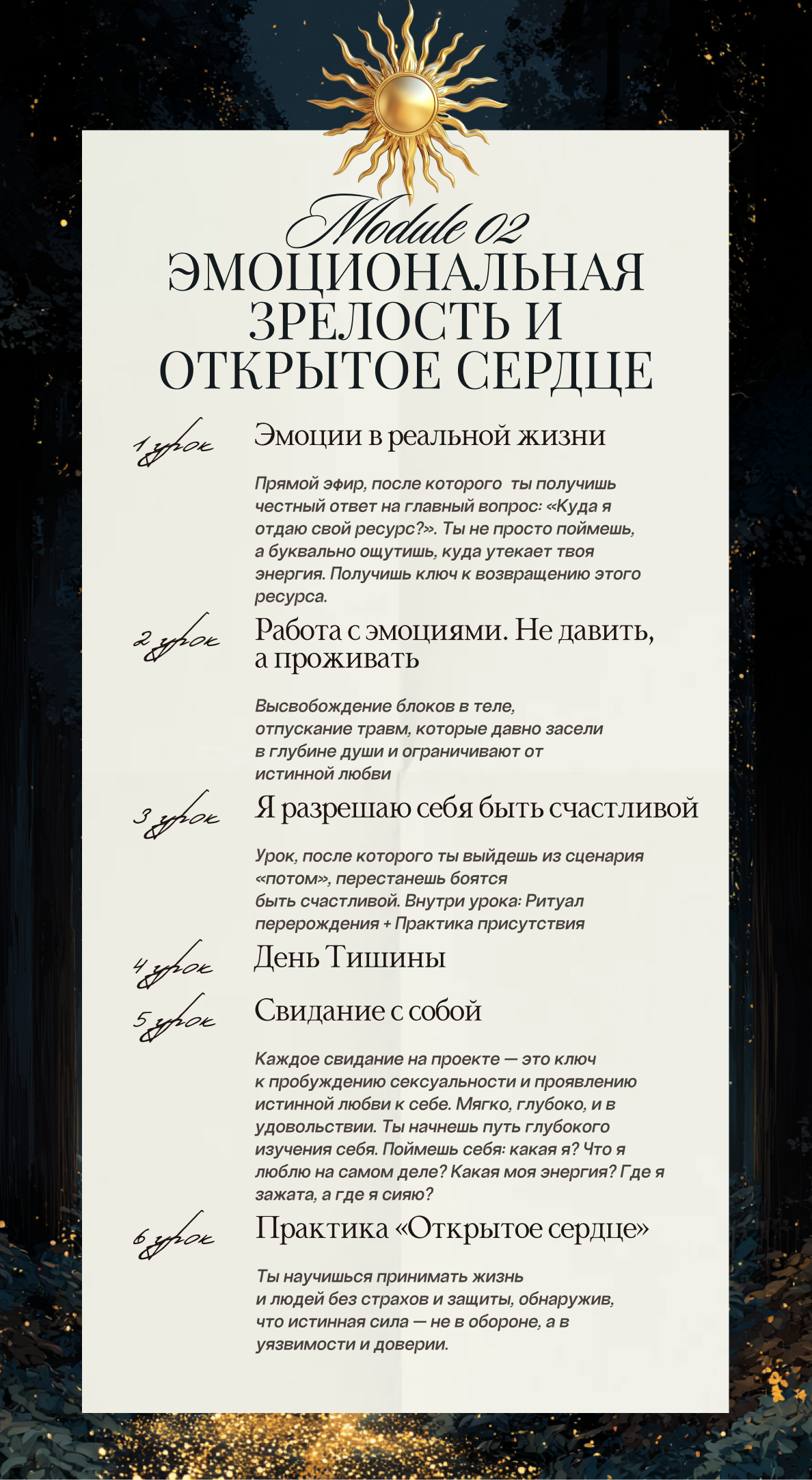 Module 02
ЭМОЦИОНАЛЬНАЯ ЗРЕЛОСТЬ И ОТКРЫТОЕ СЕРДЦЕ

1 урок
Эмоции в реальной жизни

Прямой эфир, после которого ты получишь честный ответ на главный вопрос: «Куда я отдаю свой ресурс?». Ты не просто поймешь, а буквально ощутишь, куда утекает твоя энергия. Получишь ключ к возвращению этого ресурса.

2 урок
Работа с эмоциями. Не давить, а проживать

Высвобождение блоков в теле, отпускание травм, которые давно засели в глубине души и ограничивают от истинной любви

3 урок
Я разрешаю себя быть счастливой

Урок, после которого ты выйдешь из сценария «потом», перестанешь боятся быть счастливой. Внутри урока: Ритуал перерождения + Практика присутствия

4 урок
День Тишины

5 урок
Свидание с собой

Каждое свидание на проекте — это ключ к пробуждению сексуальности и проявлению истинной любви к себе. Мягко, глубоко, и в удовольствии. Ты начнешь путь глубокого изучения себя. Поймешь себя: какая я? Что я люблю на самом деле? Какая моя энергия? Где я зажата, а где я сияю?

6 урок
Практика «Открытое сердце»

Ты научишься принимать жизнь и людей без страхов и защиты, обнаружив, что истинная сила — не в обороне, а в уязвимости и доверии.